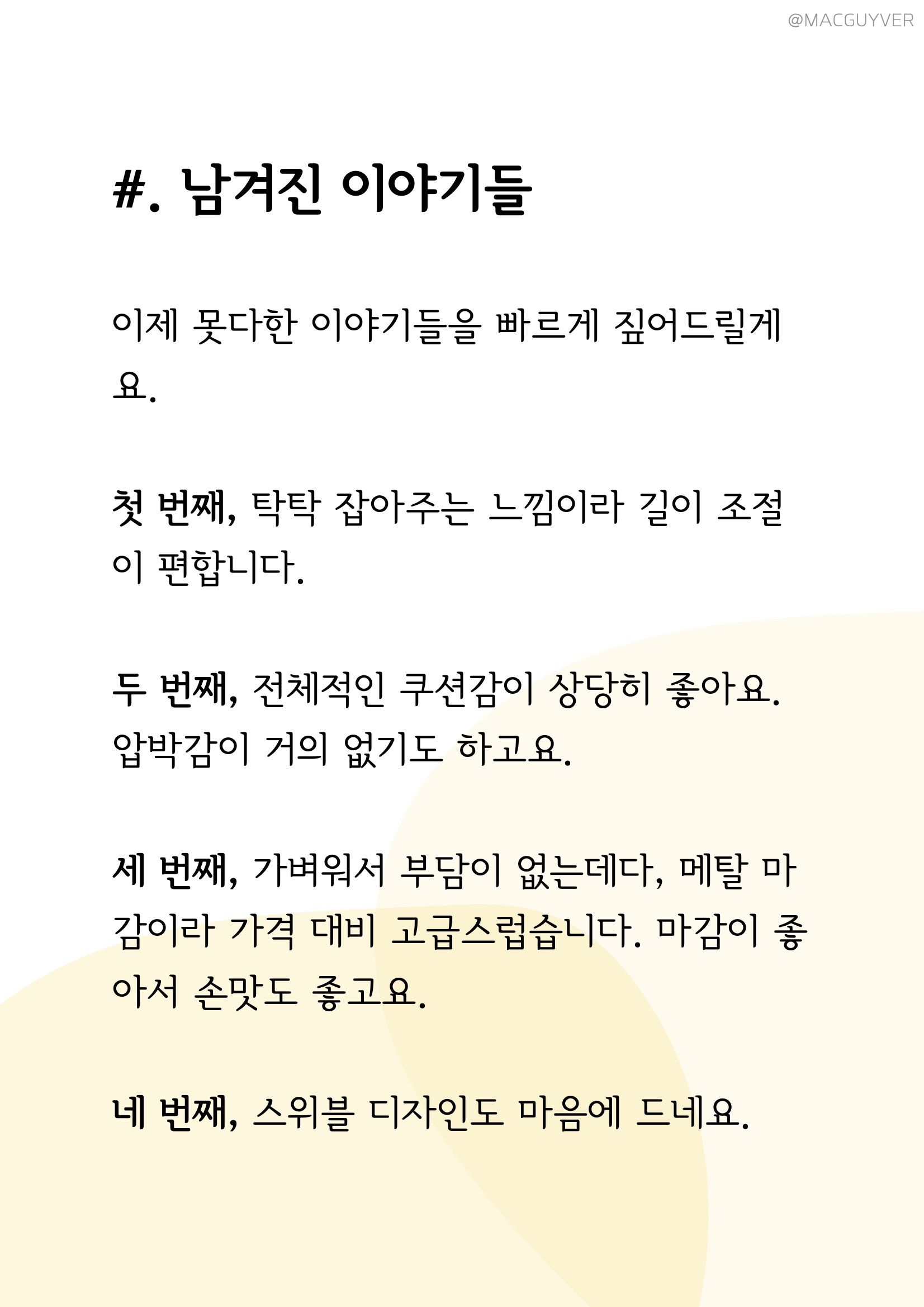 @MACGUYVER

#. 남겨진 이야기들

이제 못다한 이야기들을 빠르게 짚어드릴게요.

첫 번째, 탁탁 잡아주는 느낌이라 길이 조절이 편합니다.

두 번째, 전체적인 쿠션감이 상당히 좋아요. 압박감이 거의 없기도 하고요.

세 번째, 가벼워서 부담이 없는데다, 메탈 마감이라 가격 대비 고급스럽습니다. 마감이 좋아서 손맛도 좋고요.

네 번째, 스위블 디자인도 마음에 드네요.